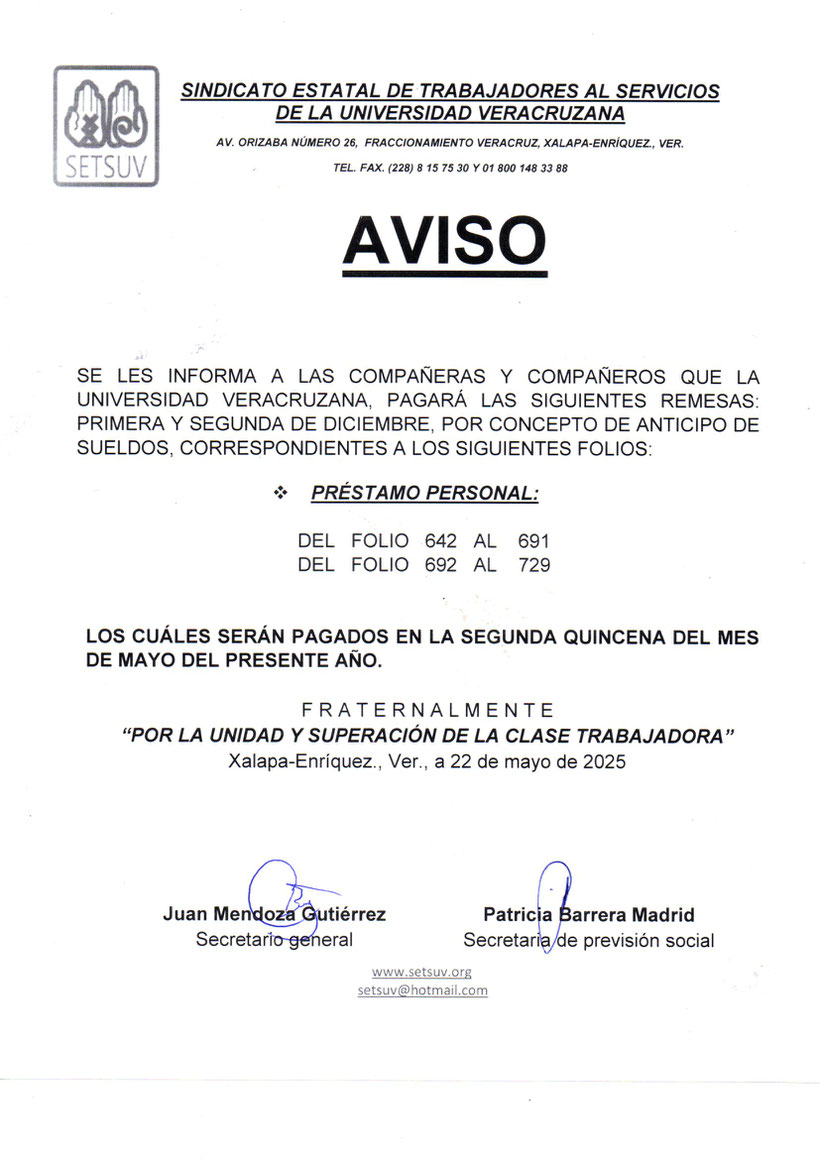 SETSUV

SINDICATO ESTATAL DE TRABAJADORES AL SERVICIOS DE LA UNIVERSIDAD VERACRUZANA

AV. ORIZABA NÚMERO 26, FRACCIONAMIENTO VERACRUZ, XALAPA-ENRÍQUEZ., VER.

TEL. FAX. (228) 8 15 75 30 Y 01 800 148 33 88

AVISO

SE LES INFORMA A LAS COMPAÑERAS Y COMPAÑEROS QUE LA UNIVERSIDAD VERACRUZANA, PAGARÁ LAS SIGUIENTES REMESAS: PRIMERA Y SEGUNDA DE DICIEMBRE, POR CONCEPTO DE ANTICIPO DE SUELDOS, CORRESPONDIENTES A LOS SIGUIENTES FOLIOS:

❖ PRÉSTAMO PERSONAL:

DEL FOLIO 642 AL 691
DEL FOLIO 692 AL 729

LOS CUÁLES SERÁN PAGADOS EN LA SEGUNDA QUINCENA DEL MES DE MAYO DEL PRESENTE AÑO.

FRATERNALMENTE
"POR LA UNIDAD Y SUPERACIÓN DE LA CLASE TRABAJADORA"
Xalapa-Enríquez., Ver., a 22 de mayo de 2025

Juan Mendoza Gutiérrez
Secretario general

Patricia Barrera Madrid
Secretaria de previsión social

www.setsuv.org
setsuv@hotmail.com